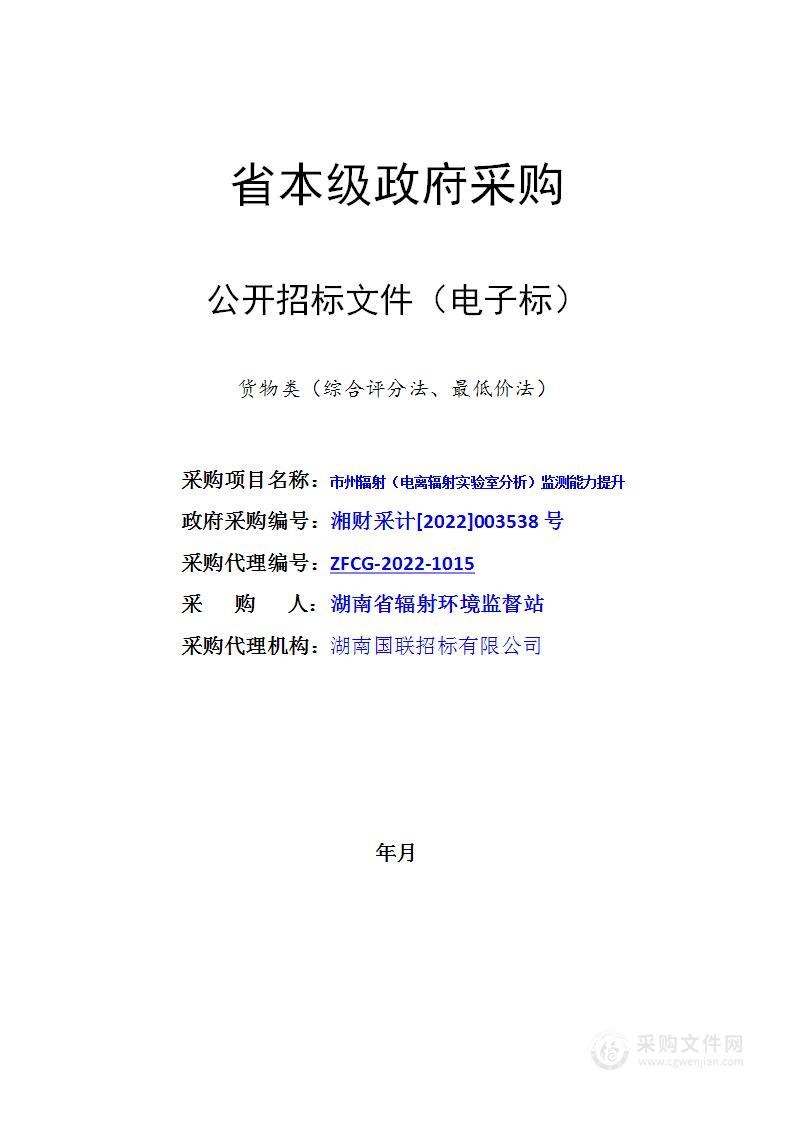 省本级政府采购

公开招标文件（电子标）

货物类（综合评分法、最低价法）

采购项目名称：市州辐射（电离辐射实验室分析）监测能力提升

政府采购编号：湘财采计[2022]003538 号

采购代理编号：ZFCG-2022-1015

采　　购　　人：湖南省辐射环境监督站

采购代理机构：湖南国联招标有限公司

年月

采购文件网
www.cgwenjian.com